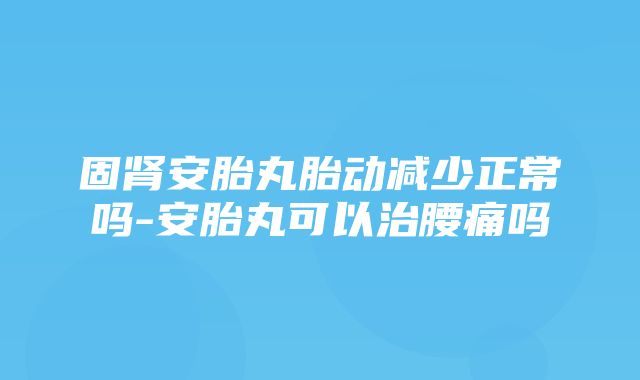 固肾安胎丸胎动减少正常吗-安胎丸可以治腰痛吗